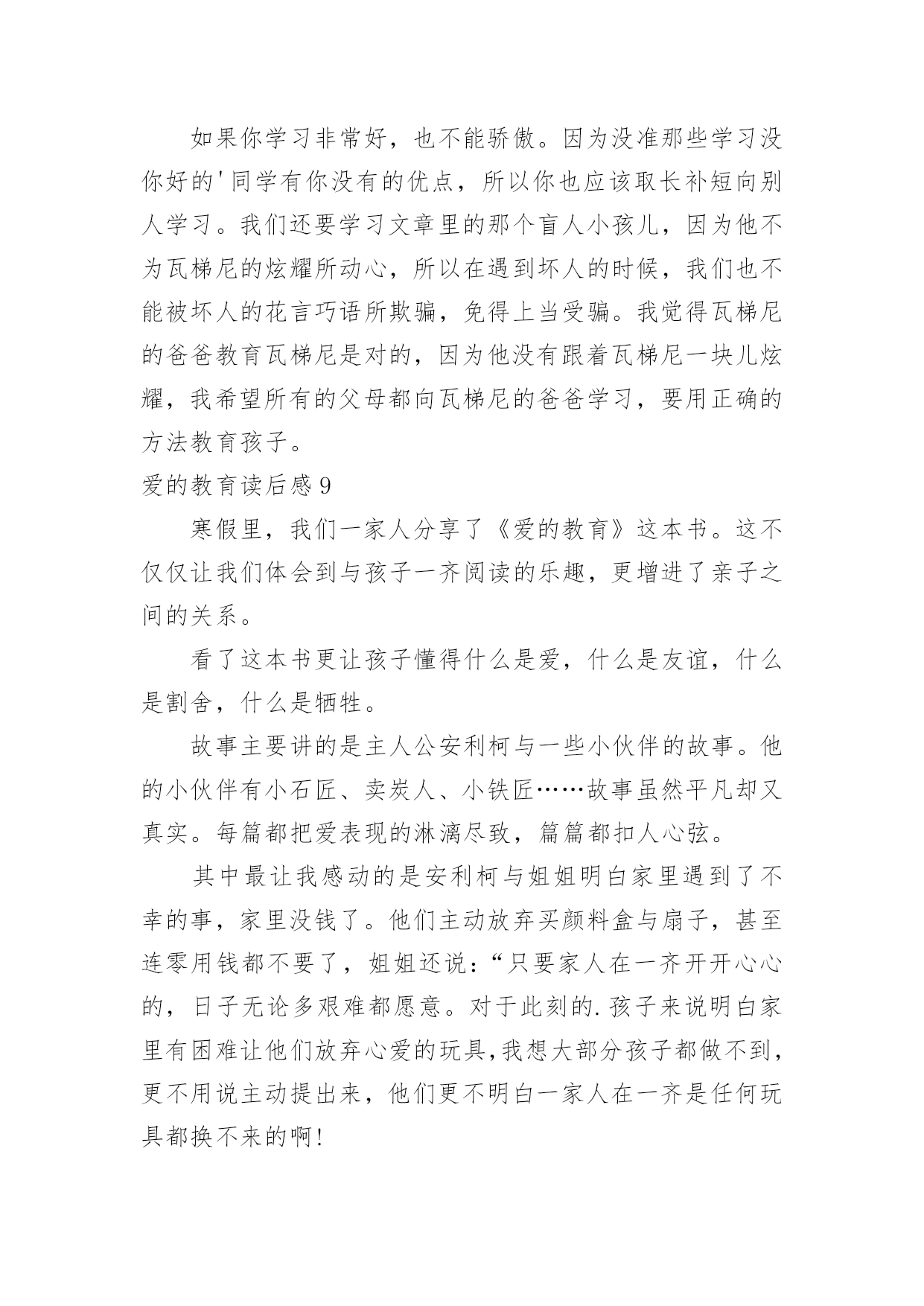 如果你学习非常好，也不能骄傲。因为没准那些学习没你好的'同学有你没有的优点，所以你也应该取长补短向别人学习。我们还要学习文章里的那个盲人小孩儿，因为他不为瓦梯尼的炫耀所动心，所以在遇到坏人的时候，我们也不能被坏人的花言巧语所欺骗，免得上当受骗。我觉得瓦梯尼的爸爸教育瓦梯尼是对的，因为他没有跟着瓦梯尼一块儿炫耀，我希望所有的父母都向瓦梯尼的爸爸学习，要用正确的方法教育孩子。

爱的教育读后感 9

寒假里，我们一家人分享了《爱的教育》这本书。这不仅仅让我们体会到与孩子一齐阅读的乐趣，更增进了亲子之间的关系。

看了这本书更让孩子懂得什么是爱，什么是友谊，什么是割舍，什么是牺牲。

故事主要讲的是主人公安利柯与一些小伙伴的故事。他的小伙伴有小石匠、卖炭人、小铁匠……故事虽然平凡却又真实。每篇都把爱表现的淋漓尽致，篇篇都扣人心弦。

其中最让我感动的是安利柯与姐姐明白家里遇到了不幸的事，家里没钱了。他们主动放弃买颜料盒与扇子，甚至连零用钱都不要了，姐姐还说：“只要家人在一齐开开心心的，日子无论多艰难都愿意。对于此刻的.孩子来说明白家里有困难让他们放弃心爱的玩具,我想大部分孩子都做不到，更不用说主动提出来，他们更不明白一家人在一齐是任何玩具都换不来的啊!